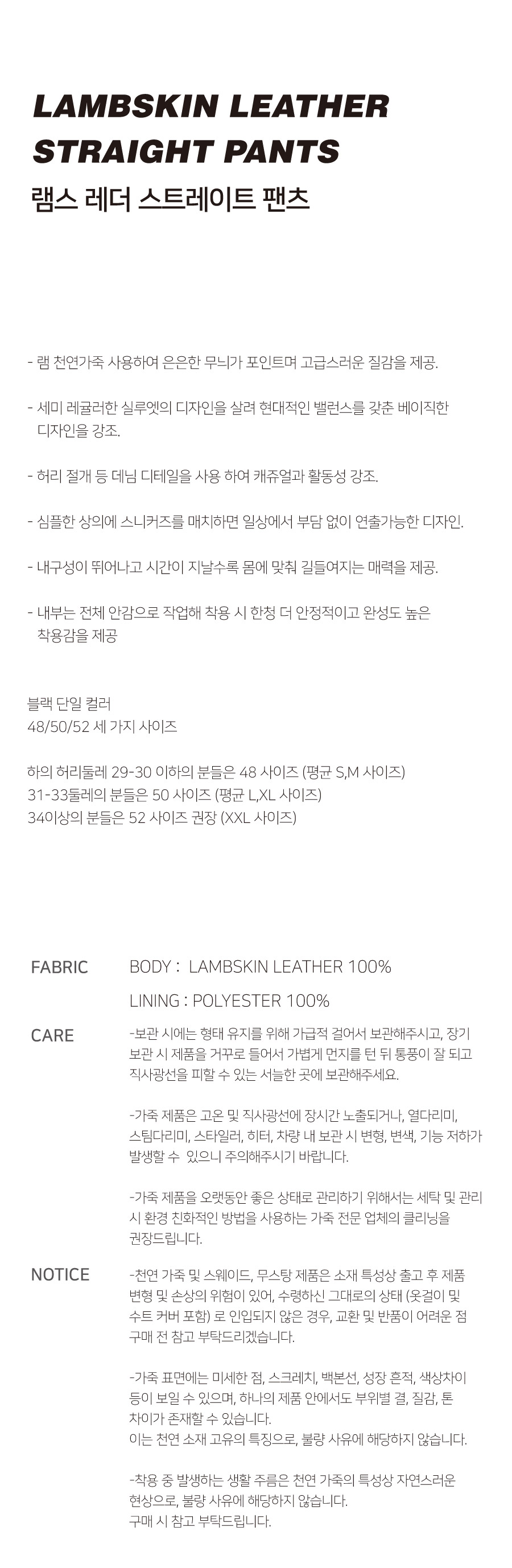 LAMBSKIN LEATHER
STRAIGHT PANTS
램스 레더 스트레이트 팬츠

- 램 천연가죽 사용하여 은은한 무늬가 포인트며 고급스러운 질감을 제공.

- 세미 레귤러한 실루엣의 디자인을 살려 현대적인 밸런스를 갖춘 베이직한 디자인을 강조.

- 허리 절개 등 데님 디테일을 사용 하여 캐쥬얼과 활동성 강조.

- 심플한 상의에 스니커즈를 매치하면 일상에서 부담 없이 연출가능한 디자인.

- 내구성이 뛰어나고 시간이 지날수록 몸에 맞춰 길들여지는 매력을 제공.

- 내부는 전체 안감으로 작업해 착용 시 한청 더 안정적이고 완성도 높은 착용감을 제공

블랙 단일 컬러
48/50/52 세 가지 사이즈

하의 허리둘레 29-30 이하의 분들은 48 사이즈 (평균 S,M 사이즈)
31-33둘레의 분들은 50 사이즈 (평균 L,XL 사이즈)
34이상의 분들은 52 사이즈 권장 (XXL 사이즈)

FABRIC
BODY : LAMBSKIN LEATHER 100%
LINING : POLYESTER 100%

CARE
-보관 시에는 형태 유지를 위해 가급적 걸어서 보관해주시고, 장기 보관 시 제품을 거꾸로 들어서 가볍게 먼지를 턴 뒤 통풍이 잘 되고 직사광선을 피할 수 있는 서늘한 곳에 보관해주세요.

-가죽 제품은 고온 및 직사광선에 장시간 노출되거나, 열다리미, 스팀다리미, 스타일러, 히터, 차량 내 보관 시 변형, 변색, 기능 저하가 발생할 수 있으니 주의해주시기 바랍니다.

-가죽 제품을 오랫동안 좋은 상태로 관리하기 위해서는 세탁 및 관리 시 환경 친화적인 방법을 사용하는 가죽 전문 업체의 클리닝을 권장드립니다.

NOTICE
-천연 가죽 및 스웨이드, 무스탕 제품은 소재 특성상 출고 후 제품 변형 및 손상의 위험이 있어, 수령하신 그대로의 상태 (옷걸이 및 수트 커버 포함) 로 인입되지 않은 경우, 교환 및 반품이 어려운 점 구매 전 참고 부탁드리겠습니다.

-가죽 표면에는 미세한 점, 스크레치, 백본선, 성장 흔적, 색상차이 등이 보일 수 있으며, 하나의 제품 안에서도 부위별 결, 질감, 톤 차이가 존재할 수 있습니다.
이는 천연 소재 고유의 특징으로, 불량 사유에 해당하지 않습니다.

-착용 중 발생하는 생활 주름은 천연 가죽의 특성상 자연스러운 현상으로, 불량 사유에 해당하지 않습니다.
구매 시 참고 부탁드립니다.